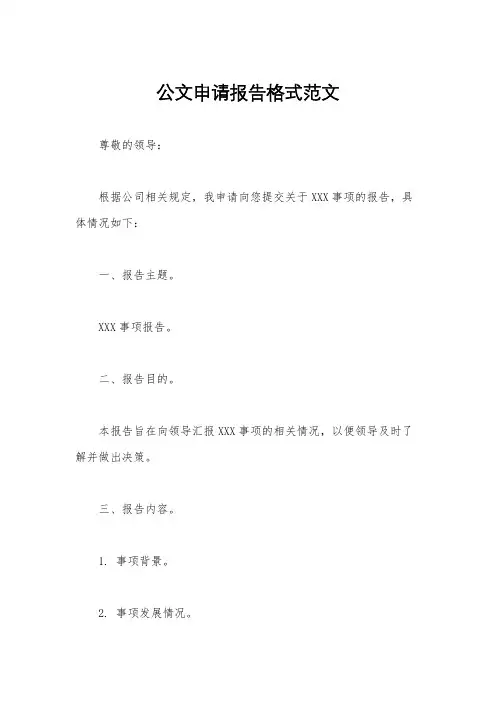 公文申请报告格式范文

尊敬的领导：

根据公司相关规定，我申请向您提交关于 XXX 事项的报告，具体情况如下：

一、报告主题。

XXX 事项报告。

二、报告目的。

本报告旨在向领导汇报 XXX 事项的相关情况，以便领导及时了解并做出决策。

三、报告内容。

1. 事项背景。

2. 事项发展情况。